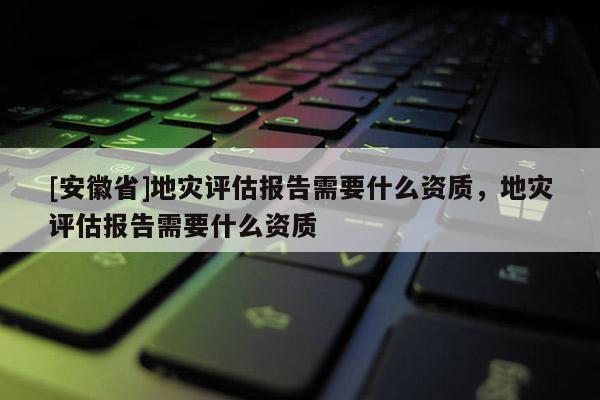 [安徽省]地灾评估报告需要什么资质，地灾评估报告需要什么资质